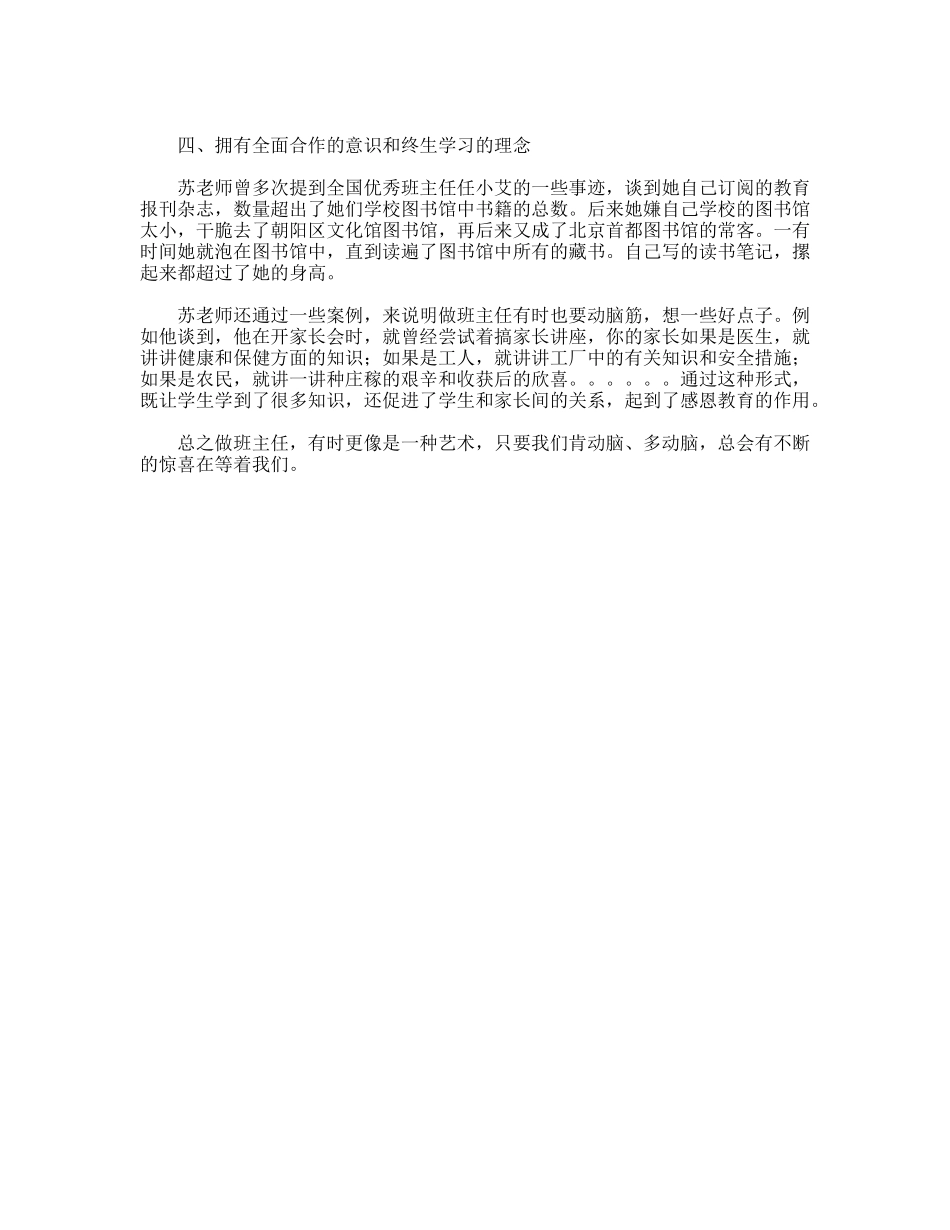 四、拥有全面合作的意识和终生学习的理念

苏老师曾多次提到全国优秀班主任任小艾的一些事迹，谈到她自己订阅的教育报刊杂志，数量超出了她们学校图书馆中书籍的总数。后来她嫌自己学校的图书馆太小，干脆去了朝阳区文化馆图书馆，再后来又成了北京首都图书馆的常客。一有时间她就泡在图书馆中，直到读遍了图书馆中所有的藏书。自己写的读书笔记，摞起来都超过了她的身高。

苏老师还通过一些案例，来说明做班主任有时也要动脑筋，想一些好点子。例如他谈到，他在开家长会时，就曾经尝试着搞家长讲座，你的家长如果是医生，就讲讲健康和保健方面的知识；如果是工人，就讲讲工厂中的有关知识和安全措施；如果是农民，就讲一讲种庄稼的艰辛和收获后的欣喜。。。。。。通过这种形式，既让学生学到了很多知识，还促进了学生和家长间的关系，起到了感恩教育的作用。

总之做班主任，有时更像是一种艺术，只要我们肯动脑、多动脑，总会有不断的惊喜在等着我们。